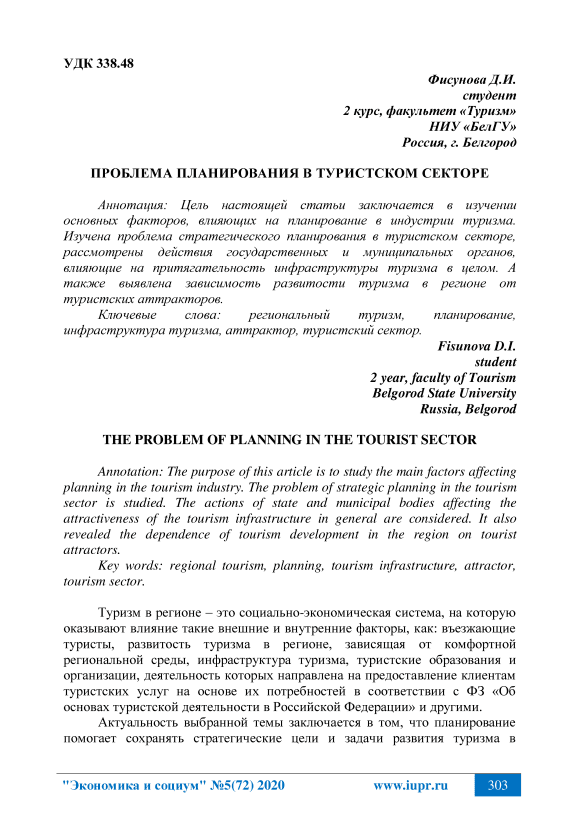 УДК 338.48

Фисунова Д.И.
студент
2 курс, факультет «Туризм»
НИУ «БелГУ»
Россия, г. Белгород

ПРОБЛЕМА ПЛАНИРОВАНИЯ В ТУРИСТСКОМ СЕКТОРЕ

Аннотация: Цель настоящей статьи заключается в изучении основных факторов, влияющих на планирование в индустрии туризма. Изучена проблема стратегического планирования в туристском секторе, рассмотрены действия государственных и муниципальных органов, влияющие на притягательность инфраструктуры туризма в целом. А также выявлена зависимость развитости туризма в регионе от туристских аттракторов.

Ключевые слова: региональный туризм, планирование, инфраструктура туризма, аттрактор, туристский сектор.

Fisunova D.I.
student
2 year, faculty of Tourism
Belgorod State University
Russia, Belgorod

THE PROBLEM OF PLANNING IN THE TOURIST SECTOR

Annotation: The purpose of this article is to study the main factors affecting planning in the tourism industry. The problem of strategic planning in the tourism sector is studied. The actions of state and municipal bodies affecting the attractiveness of the tourism infrastructure in general are considered. It also revealed the dependence of tourism development in the region on tourist attractors.

Key words: regional tourism, planning, tourism infrastructure, attractor, tourism sector.

Туризм в регионе – это социально-экономическая система, на которую оказывают влияние такие внешние и внутренние факторы, как: въезжающие туристы, развитость туризма в регионе, зависящая от комфортной региональной среды, инфраструктура туризма, туристские образования и организации, деятельность которых направлена на предоставление клиентам туристских услуг на основе их потребностей в соответствии с ФЗ «Об основах туристской деятельности в Российской Федерации» и другими.

Актуальность выбранной темы заключается в том, что планирование помогает сохранять стратегические цели и задачи развития туризма в

"Экономика и социум" №5(72) 2020 www.iupr.ru 303